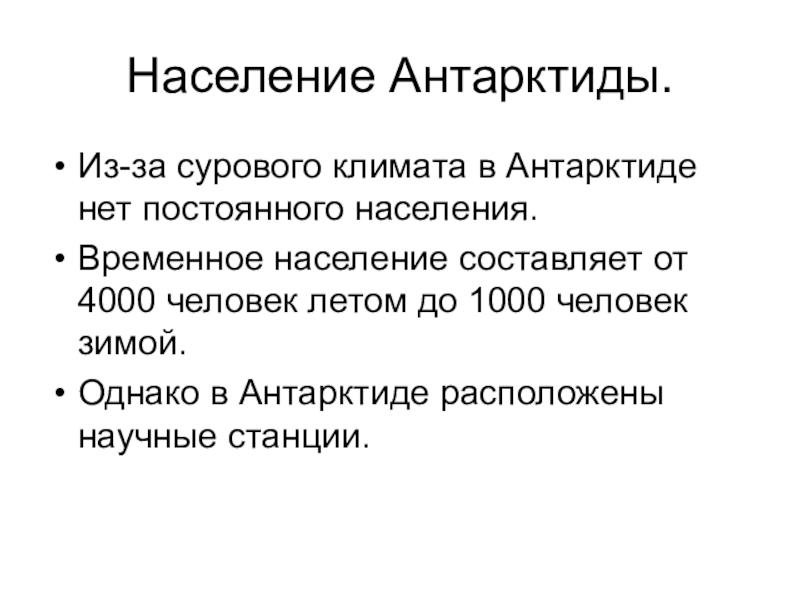 Население Антарктиды.

• Из-за сурового климата в Антарктиде нет постоянного населения.

• Временное население составляет от 4000 человек летом до 1000 человек зимой.

• Однако в Антарктиде расположены научные станции.